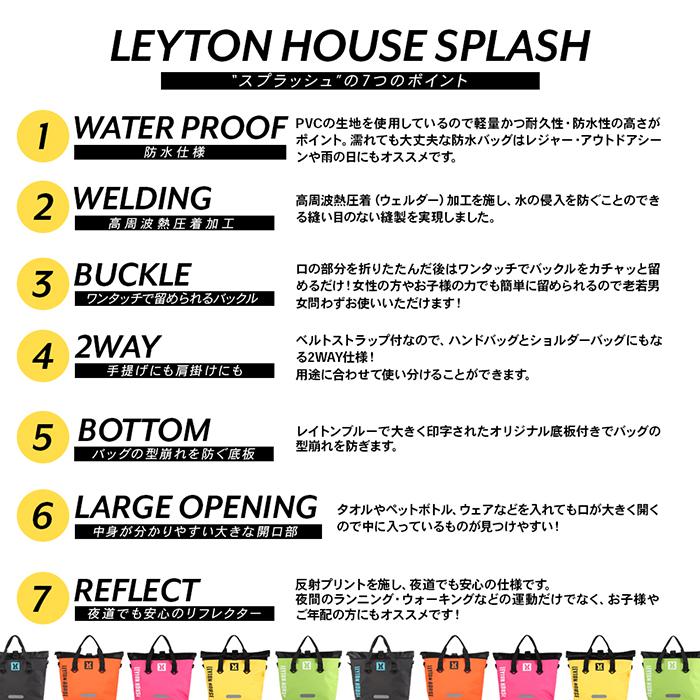 LEYTON HOUSE SPLASH
"スプラッシュ"の7つのポイント

1
WATER PROOF
防水仕様

PVCの生地を使用しているので軽量かつ耐久性・防水性の高さがポイント。濡れても大丈夫な防水バッグはレジャー・アウトドアシーンや雨の日にもオススメです。

2
WELDING
高周波熱圧着加工

高周波熱圧着（ウェルダー）加工を施し、水の侵入を防ぐことのできる縫い目のない縫製を実現しました。

3
BUCKLE
ワンタッチで留められるバックル

口の部分を折りたたんだ後はワンタッチでバックルをカチャッと留めるだけ！女性の方やお子様の力でも簡単に留められるので老若男女問わずお使いいただけます！

4
2WAY
手提げにも肩掛けにも

ベルトストラップ付なので、ハンドバッグとショルダーバッグにもなる2WAY仕様！
用途に合わせて使い分けることができます。

5
BOTTOM
バッグの型崩れを防ぐ底板

レイトンブルーで大きく印字されたオリジナル底板付きでバッグの型崩れを防ぎます。

6
LARGE OPENING
中身が分かりやすい大きな開口部

タオルやペットボトル、ウェアなどを入れても口が大きく開くので中に入っているものが見つけやすい！

7
REFLECT
夜道でも安心のリフレクター

反射プリントを施し、夜道でも安心の仕様です。
夜間のランニング・ウォーキングなどの運動だけでなく、お子様やご年配の方にもオススメです！